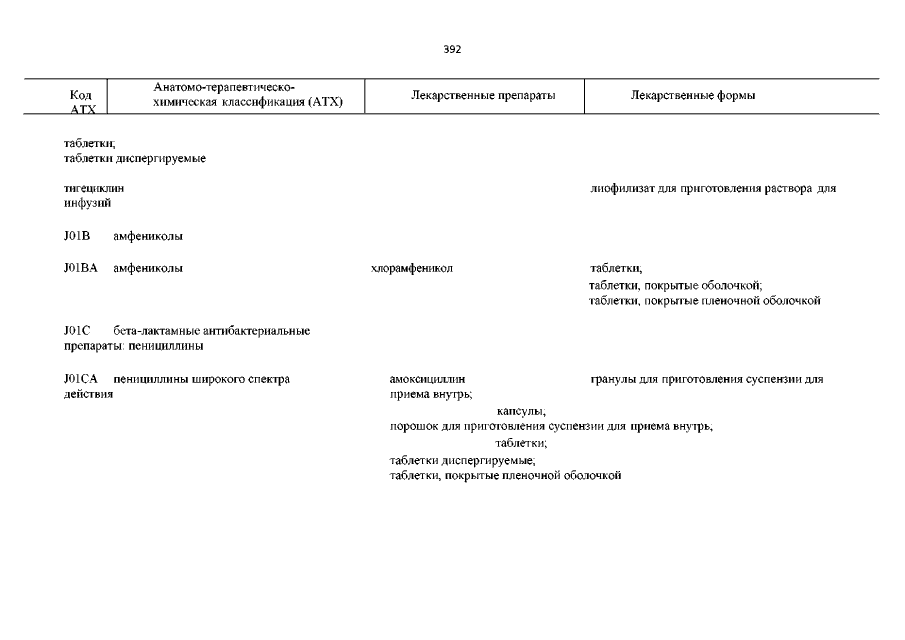 392

| Код АТХ | Анатомо-терапевтическо-химическая классификация (АТХ) | Лекарственные препараты | Лекарственные формы |
|---|---|---|---|

таблетки;
таблетки диспергируемые

тигециклин лиофилизат для приготовления раствора для инфузий

J01B амфениколы

J01BA амфениколы хлорамфеникол таблетки;
таблетки, покрытые оболочкой;
таблетки, покрытые пленочной оболочкой

J01C бета-лактамные антибактериальные препараты: пенициллины

J01CA пенициллины широкого спектра действия амоксициллин гранулы для приготовления суспензии для приема внутрь;
капсулы;
порошок для приготовления суспензии для приема внутрь;
таблетки;
таблетки диспергируемые;
таблетки, покрытые пленочной оболочкой